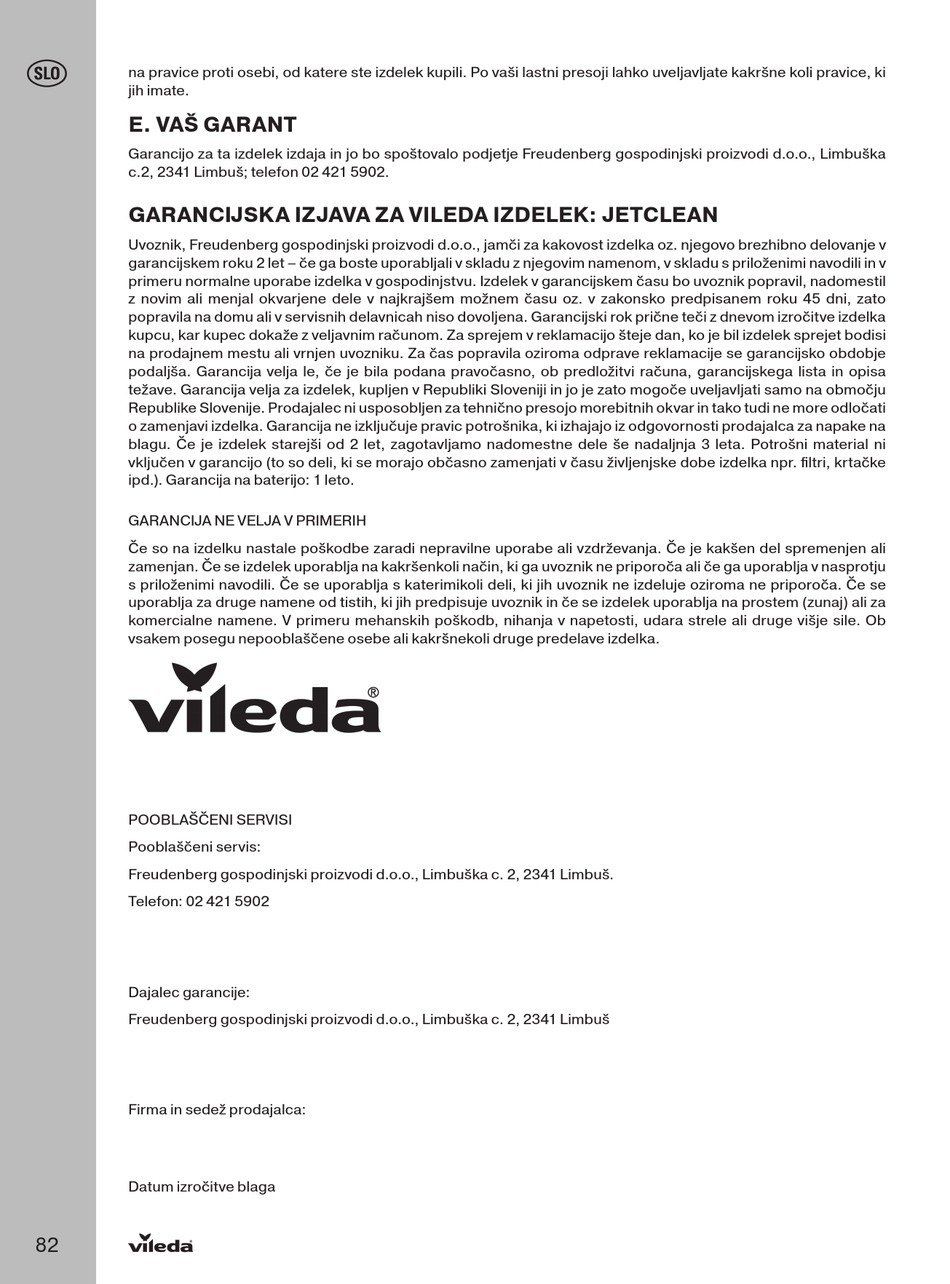 SLO

na pravice proti osebi, od katere ste izdelek kupili. Po vaši lastni presoji lahko uveljavljate kakršne koli pravice, ki jih imate.

E. VAŠ GARANT

Garancijo za ta izdelek izdaja in jo bo spoštovalo podjetje Freudenberg gospodinjski proizvodi d.o.o., Limbuška c.2, 2341 Limbuš; telefon 02 421 5902.

GARANCIJSKA IZJAVA ZA VILEDA IZDELEK: JETCLEAN

Uvoznik, Freudenberg gospodinjski proizvodi d.o.o., jamči za kakovost izdelka oz. njegovo brezhibno delovanje v garancijskem roku 2 let – če ga boste uporabljali v skladu z njegovim namenom, v skladu s priloženimi navodili in v primeru normalne uporabe izdelka v gospodinjstvu. Izdelek v garancijskem času bo uvoznik popravil, nadomestil z novim ali menjal okvarjene dele v najkrajšem možnem času oz. v zakonsko predpisanem roku 45 dni, zato popravila na domu ali v servisnih delavnicah niso dovoljena. Garancijski rok prične teči z dnevom izročitve izdelka kupcu, kar kupec dokaže z veljavnim računom. Za sprejem v reklamacijo šteje dan, ko je bil izdelek sprejet bodisi na prodajnem mestu ali vrnjen uvozniku. Za čas popravila oziroma odprave reklamacije se garancijsko obdobje podaljša. Garancija velja le, če je bila podana pravočasno, ob predložitvi računa, garancijskega lista in opisa težave. Garancija velja za izdelek, kupljen v Republiki Sloveniji in jo je zato mogoče uveljavljati samo na območju Republike Slovenije. Prodajalec ni usposobljen za tehnično presojo morebitnih okvar in tako tudi ne more odločati o zamenjavi izdelka. Garancija ne izključuje pravic potrošnika, ki izhajajo iz odgovornosti prodajalca za napake na blagu. Če je izdelek starejši od 2 let, zagotavljamo nadomestne dele še nadaljnja 3 leta. Potrošni material ni vključen v garancijo (to so deli, ki se morajo občasno zamenjati v času življenjske dobe izdelka npr. filtri, krtačke ipd.). Garancija na baterijo: 1 leto.

GARANCIJA NE VELJA V PRIMERIH

Če so na izdelku nastale poškodbe zaradi nepravilne uporabe ali vzdrževanja. Če je kakšen del spremenjen ali zamenjan. Če se izdelek uporablja na kakršenkoli način, ki ga uvoznik ne priporoča ali če ga uporablja v nasprotju s priloženimi navodili. Če se uporablja s katerimikoli deli, ki jih uvoznik ne izdeluje oziroma ne priporoča. Če se uporablja za druge namene od tistih, ki jih predpisuje uvoznik in če se izdelek uporablja na prostem (zunaj) ali za komercialne namene. V primeru mehanskih poškodb, nihanja v napetosti, udara strele ali druge višje sile. Ob vsakem posegu nepooblaščene osebe ali kakršnekoli druge predelave izdelka.

vileda®

POOBLAŠČENI SERVISI

Pooblaščeni servis:

Freudenberg gospodinjski proizvodi d.o.o., Limbuška c. 2, 2341 Limbuš.

Telefon: 02 421 5902

Dajalec garancije:

Freudenberg gospodinjski proizvodi d.o.o., Limbuška c. 2, 2341 Limbuš

Firma in sedež prodajalca:

Datum izročitve blaga

82

vileda